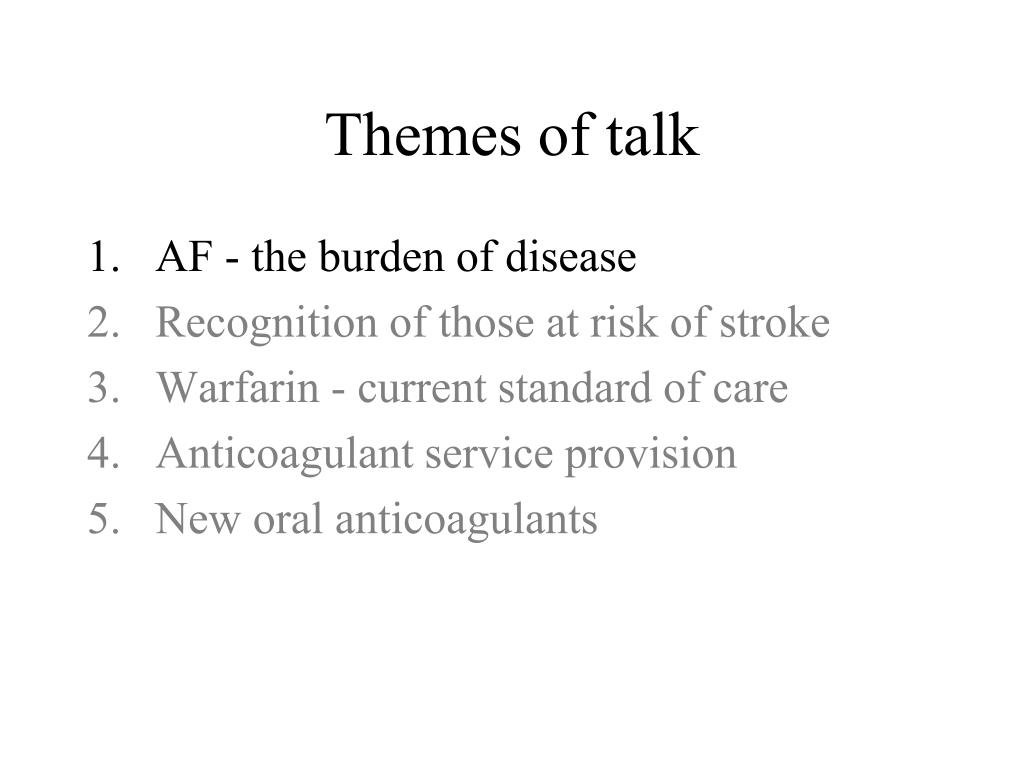 Themes of talk

1. AF - the burden of disease
2. Recognition of those at risk of stroke
3. Warfarin - current standard of care
4. Anticoagulant service provision
5. New oral anticoagulants